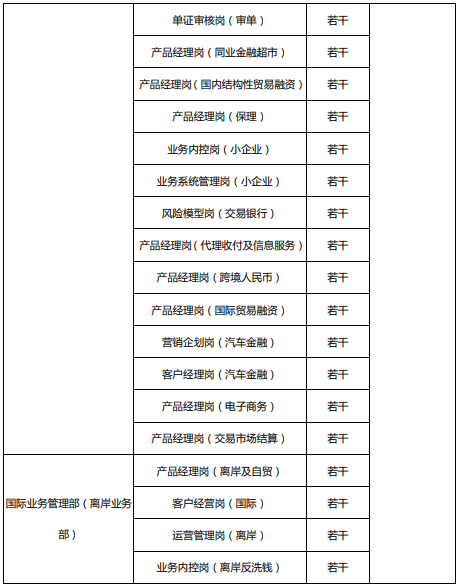 | | | | |
|---|---|---|---|
| | 单证审核岗（审单） | 若干 | |
| | 产品经理岗（同业金融超市） | 若干 | |
| | 产品经理岗（国内结构性贸易融资） | 若干 | |
| | 产品经理岗（保理） | 若干 | |
| | 业务内控岗（小企业） | 若干 | |
| | 业务系统管理岗（小企业） | 若干 | |
| | 风险模型岗（交易银行） | 若干 | |
| | 产品经理岗（代理收付及信息服务） | 若干 | |
| | 产品经理岗（跨境人民币） | 若干 | |
| | 产品经理岗（国际贸易融资） | 若干 | |
| | 营销企划岗（汽车金融） | 若干 | |
| | 客户经理岗（汽车金融） | 若干 | |
| | 产品经理岗（电子商务） | 若干 | |
| | 产品经理岗（交易市场结算） | 若干 | |
| 国际业务管理部（离岸业务部） | 产品经理岗（离岸及自贸） | 若干 | |
| | 客户经营岗（国际） | 若干 | |
| | 运营管理岗（离岸） | 若干 | |
| | 业务内控岗（离岸反洗钱） | 若干 | |